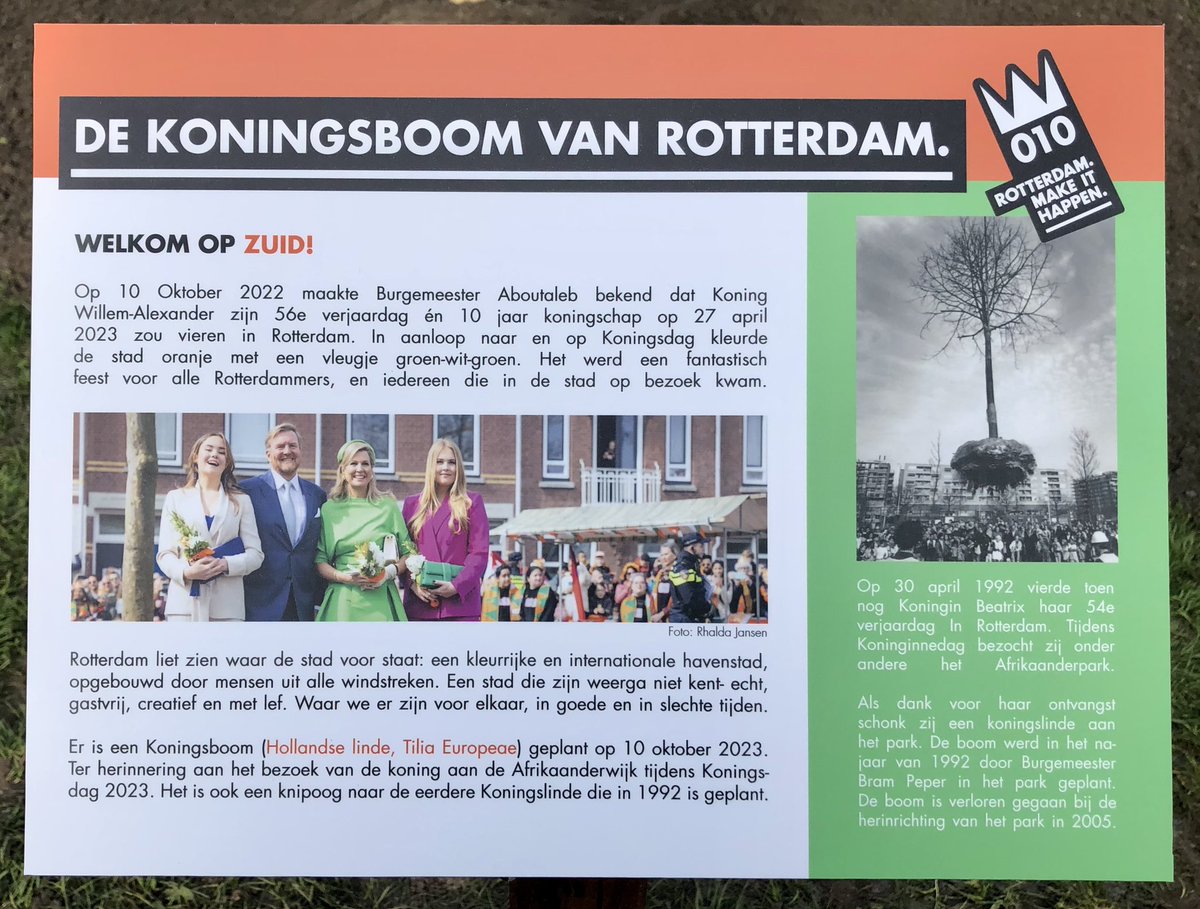 DE KONINGSBOOM VAN ROTTERDAM.

010
ROTTERDAM. MAKE IT HAPPEN.

WELKOM OP ZUID!

Op 10 Oktober 2022 maakte Burgemeester Aboutaleb bekend dat Koning Willem-Alexander zijn 56e verjaardag én 10 jaar koningschap op 27 april 2023 zou vieren in Rotterdam. In aanloop naar en op Koningsdag kleurde de stad oranje met een vleugje groen-wit-groen. Het werd een fantastisch feest voor alle Rotterdammers, en iedereen die in de stad op bezoek kwam.

Foto: Rhalda Jansen

Rotterdam liet zien waar de stad voor staat: een kleurrijke en internationale havenstad, opgebouwd door mensen uit alle windstreken. Een stad die zijn weerga niet kent- echt, gastvrij, creatief en met lef. Waar we er zijn voor elkaar, in goede en in slechte tijden.

Er is een Koningsboom (Hollandse linde, Tilia Europeae) geplant op 10 oktober 2023. Ter herinnering aan het bezoek van de koning aan de Afrikaanderwijk tijdens Koningsdag 2023. Het is ook een knipoog naar de eerdere Koningslinde die in 1992 is geplant.

Op 30 april 1992 vierde toen nog Koningin Beatrix haar 54e verjaardag In Rotterdam. Tijdens Koninginnedag bezocht zij onder andere het Afrikaanderpark.

Als dank voor haar ontvangst schonk zij een koningslinde aan het park. De boom werd in het najaar van 1992 door Burgemeester Bram Peper in het park geplant. De boom is verloren gegaan bij de herinrichting van het park in 2005.